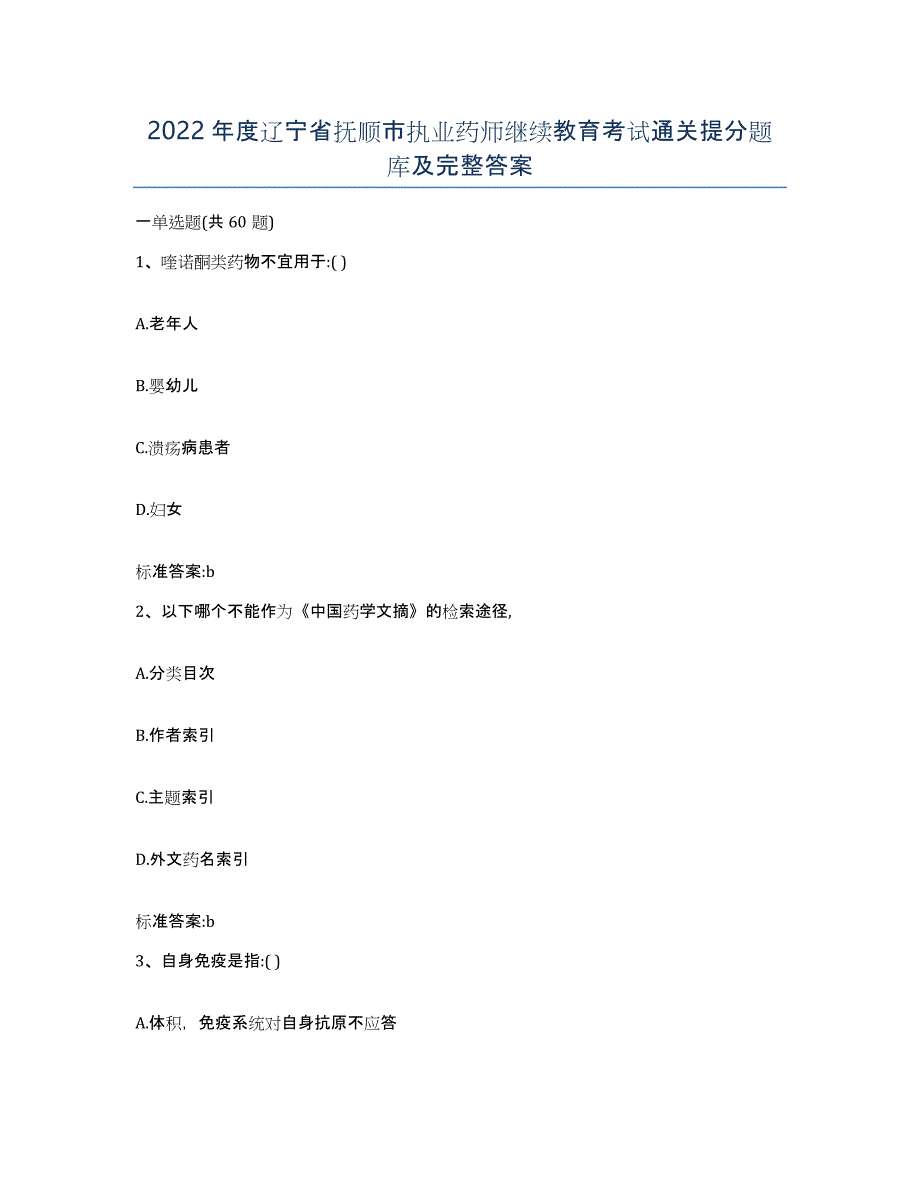 2022年度辽宁省抚顺市执业药师继续教育考试通关提分题库及完整答案

一单选题(共60题)

1、喹诺酮类药物不宜用于:( )

A.老年人

B.婴幼儿

C.溃疡病患者

D.妇女

标准答案:b

2、以下哪个不能作为《中国药学文摘》的检索途径,

A.分类目次

B.作者索引

C.主题索引

D.外文药名索引

标准答案:b

3、自身免疫是指:( )

A.体积，免疫系统对自身抗原不应答